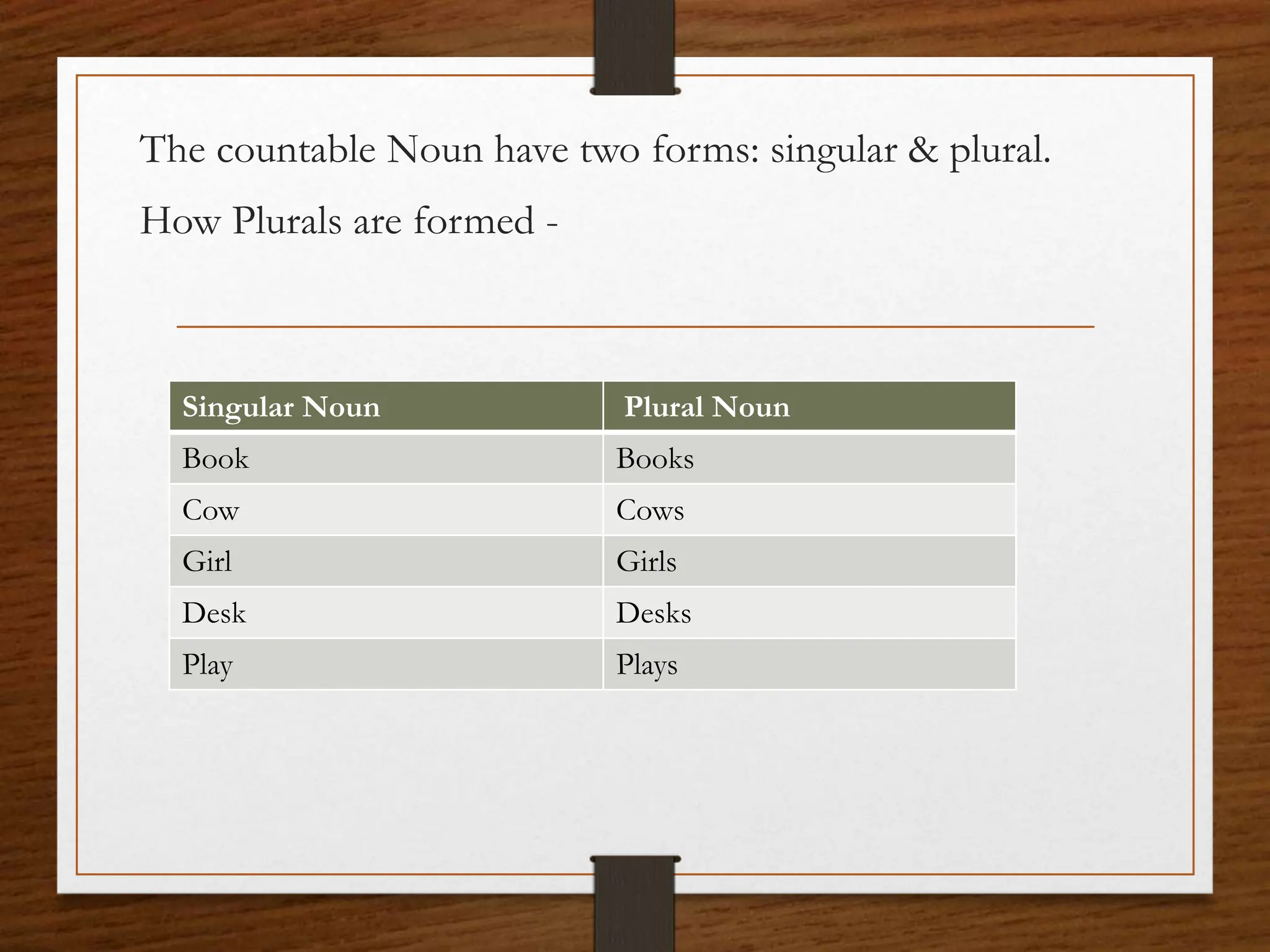 The countable Noun have two forms: singular & plural.

How Plurals are formed -

| Singular Noun | Plural Noun |
|---|---|
| Book | Books |
| Cow | Cows |
| Girl | Girls |
| Desk | Desks |
| Play | Plays |